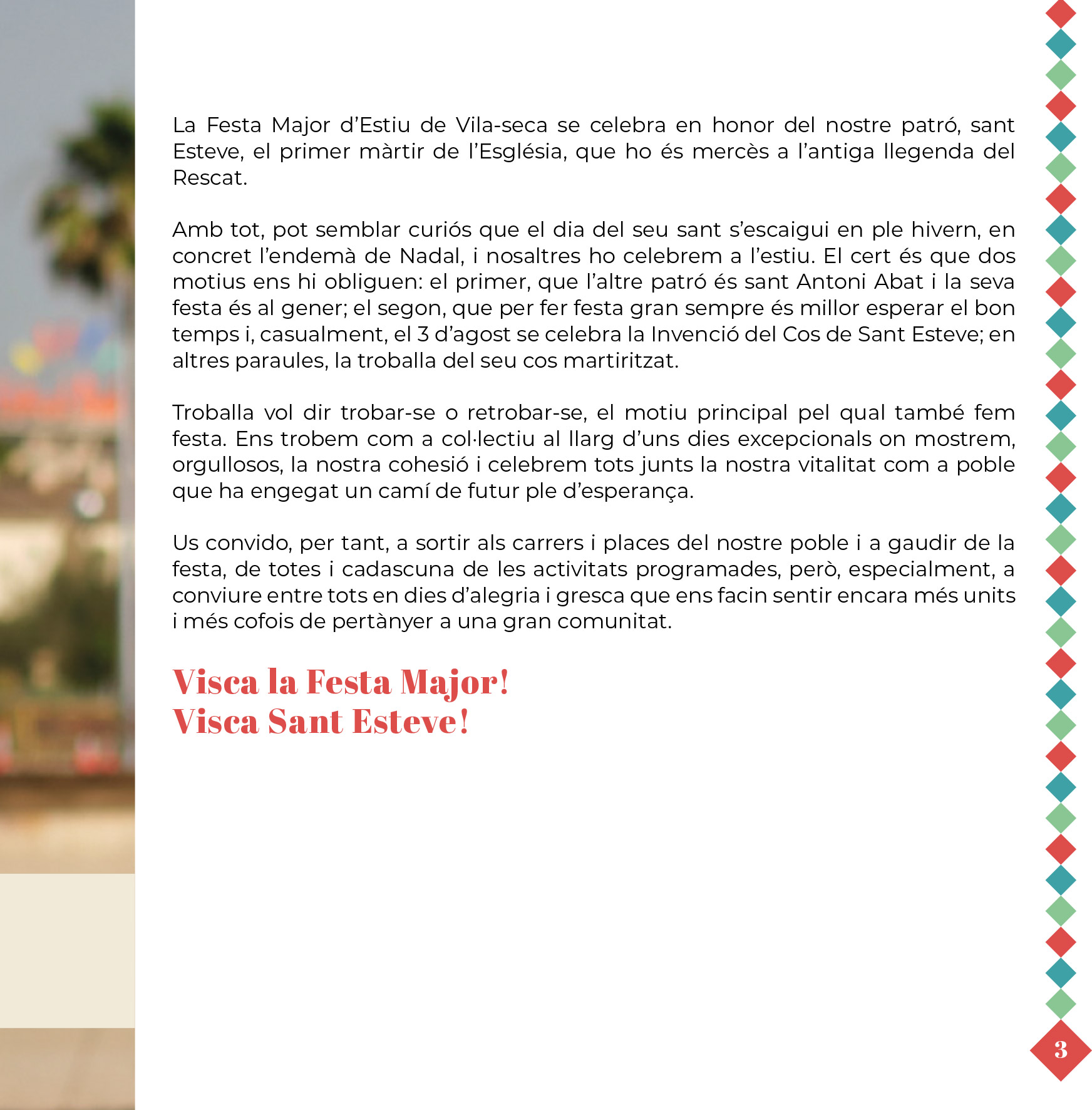 La Festa Major d’Estiu de Vila-seca se celebra en honor del nostre patró, sant Esteve, el primer màrtir de l’Església, que ho és mercès a l’antiga llegenda del Rescat.

Amb tot, pot semblar curiós que el dia del seu sant s’escaigui en ple hivern, en concret l’endemà de Nadal, i nosaltres ho celebrem a l’estiu. El cert és que dos motius ens hi obliguen: el primer, que l’altre patró és sant Antoni Abat i la seva festa és al gener; el segon, que per fer festa gran sempre és millor esperar el bon temps i, casualment, el 3 d’agost se celebra la Invenció del Cos de Sant Esteve; en altres paraules, la troballa del seu cos martiritzat.

Troballa vol dir trobar-se o retrobar-se, el motiu principal pel qual també fem festa. Ens trobem com a col·lectiu al llarg d’uns dies excepcionals on mostrem, orgullosos, la nostra cohesió i celebrem tots junts la nostra vitalitat com a poble que ha engegat un camí de futur ple d’esperança.

Us convido, per tant, a sortir als carrers i places del nostre poble i a gaudir de la festa, de totes i cadascuna de les activitats programades, però, especialment, a conviure entre tots en dies d’alegria i gresca que ens facin sentir encara més units i més cofois de pertànyer a una gran comunitat.

Visca la Festa Major!
Visca Sant Esteve!

3